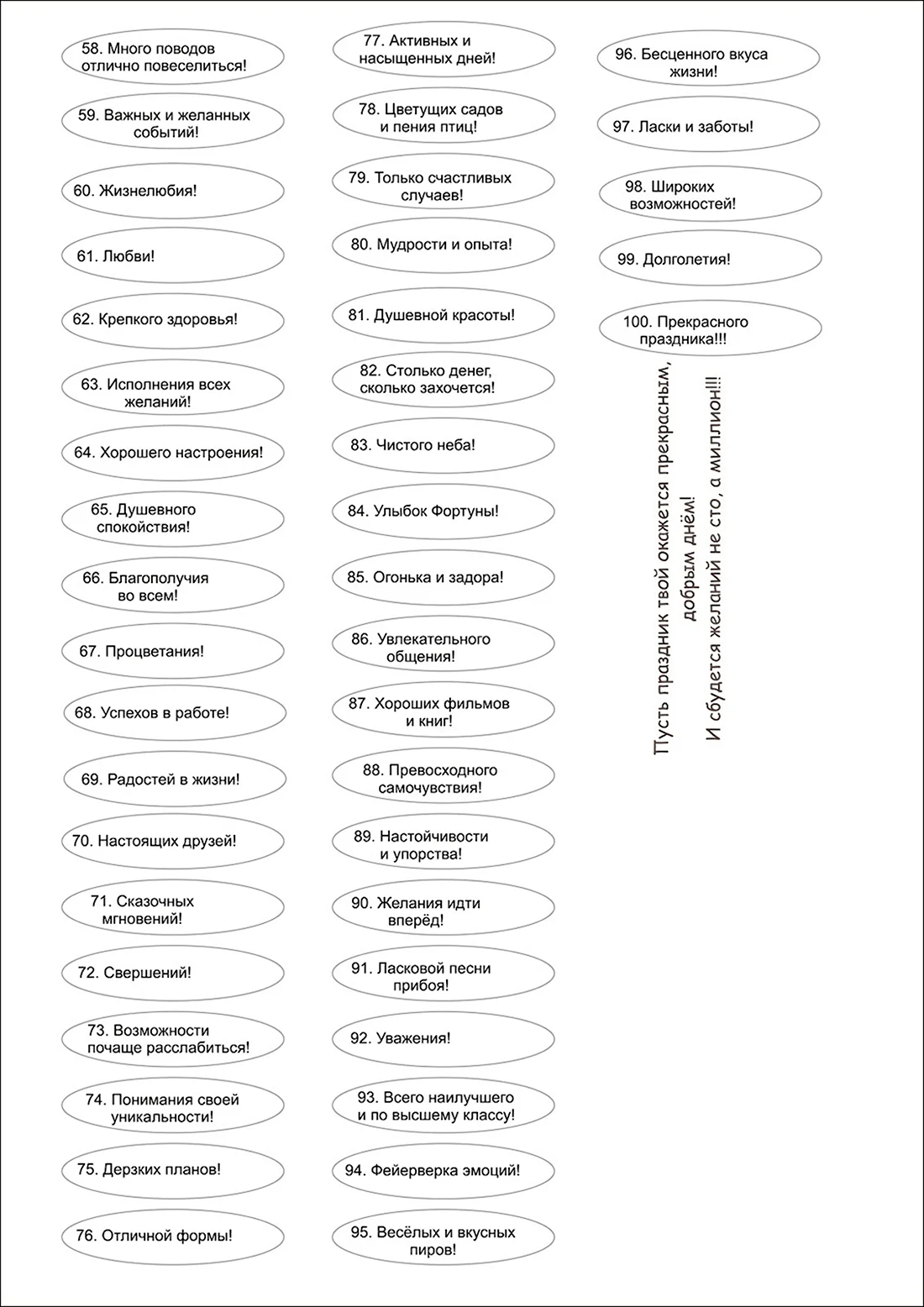 58. Много поводов отлично повеселиться!

59. Важных и желанных событий!

60. Жизнелюбия!

61. Любви!

62. Крепкого здоровья!

63. Исполнения всех желаний!

64. Хорошего настроения!

65. Душевного спокойствия!

66. Благополучия во всем!

67. Процветания!

68. Успехов в работе!

69. Радостей в жизни!

70. Настоящих друзей!

71. Сказочных мгновений!

72. Свершений!

73. Возможности почаще расслабиться!

74. Понимания своей уникальности!

75. Дерзких планов!

76. Отличной формы!

77. Активных и насыщенных дней!

78. Цветущих садов и пения птиц!

79. Только счастливых случаев!

80. Мудрости и опыта!

81. Душевной красоты!

82. Столько денег, сколько захочется!

83. Чистого неба!

84. Улыбок Фортуны!

85. Огонька и задора!

86. Увлекательного общения!

87. Хороших фильмов и книг!

88. Превосходного самочувствия!

89. Настойчивости и упорства!

90. Желания идти вперёд!

91. Ласковой песни прибоя!

92. Уважения!

93. Всего наилучшего и по высшему классу!

94. Фейерверка эмоций!

95. Весёлых и вкусных пиров!

96. Бесценного вкуса жизни!

97. Ласки и заботы!

98. Широких возможностей!

99. Долголетия!

100. Прекрасного праздника!!!

Пусть праздник твой окажется прекрасным, добрым днём!
И сбудется желаний не сто, а миллион!!!